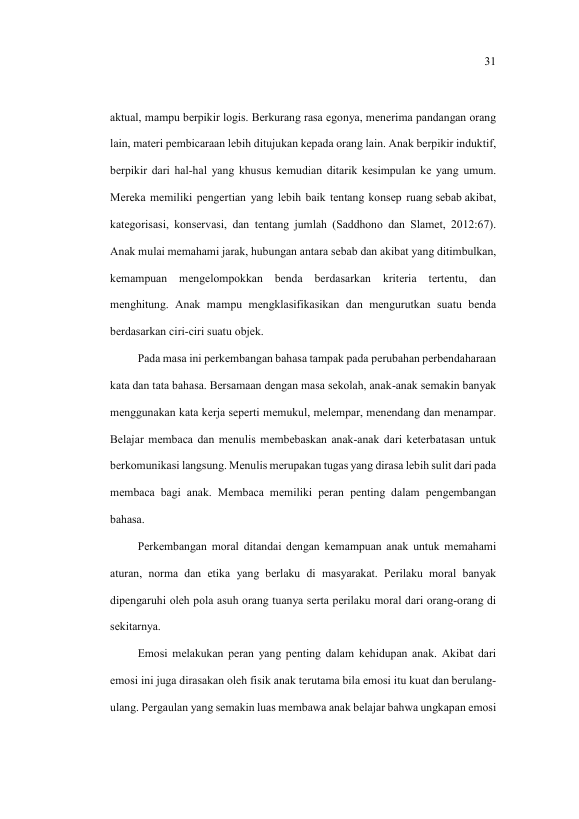 31

aktual, mampu berpikir logis. Berkurang rasa egonya, menerima pandangan orang lain, materi pembicaraan lebih ditujukan kepada orang lain. Anak berpikir induktif, berpikir dari hal-hal yang khusus kemudian ditarik kesimpulan ke yang umum. Mereka memiliki pengertian yang lebih baik tentang konsep ruang sebab akibat, kategorisasi, konservasi, dan tentang jumlah (Saddhono dan Slamet, 2012:67). Anak mulai memahami jarak, hubungan antara sebab dan akibat yang ditimbulkan, kemampuan mengelompokkan benda berdasarkan kriteria tertentu, dan menghitung. Anak mampu mengklasifikasikan dan mengurutkan suatu benda berdasarkan ciri-ciri suatu objek.

Pada masa ini perkembangan bahasa tampak pada perubahan perbendaharaan kata dan tata bahasa. Bersamaan dengan masa sekolah, anak-anak semakin banyak menggunakan kata kerja seperti memukul, melempar, menendang dan menampar. Belajar membaca dan menulis membebaskan anak-anak dari keterbatasan untuk berkomunikasi langsung. Menulis merupakan tugas yang dirasa lebih sulit dari pada membaca bagi anak. Membaca memiliki peran penting dalam pengembangan bahasa.

Perkembangan moral ditandai dengan kemampuan anak untuk memahami aturan, norma dan etika yang berlaku di masyarakat. Perilaku moral banyak dipengaruhi oleh pola asuh orang tuanya serta perilaku moral dari orang-orang di sekitarnya.

Emosi melakukan peran yang penting dalam kehidupan anak. Akibat dari emosi ini juga dirasakan oleh fisik anak terutama bila emosi itu kuat dan berulang-ulang. Pergaulan yang semakin luas membawa anak belajar bahwa ungkapan emosi